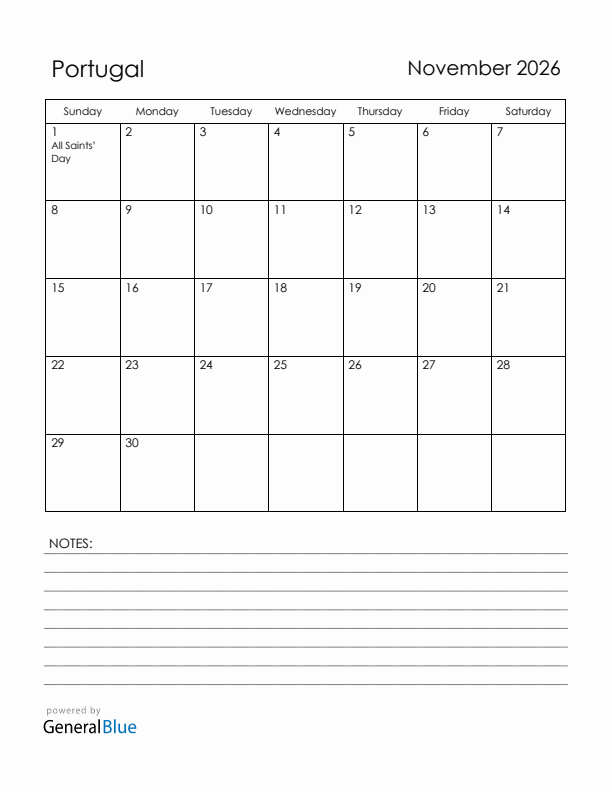 Portugal

November 2026

| Sunday | Monday | Tuesday | Wednesday | Thursday | Friday | Saturday |
|---|---|---|---|---|---|---|
| 1 All Saints' Day | 2 | 3 | 4 | 5 | 6 | 7 |
| 8 | 9 | 10 | 11 | 12 | 13 | 14 |
| 15 | 16 | 17 | 18 | 19 | 20 | 21 |
| 22 | 23 | 24 | 25 | 26 | 27 | 28 |
| 29 | 30 | | | | | |

NOTES:

powered by
GeneralBlue